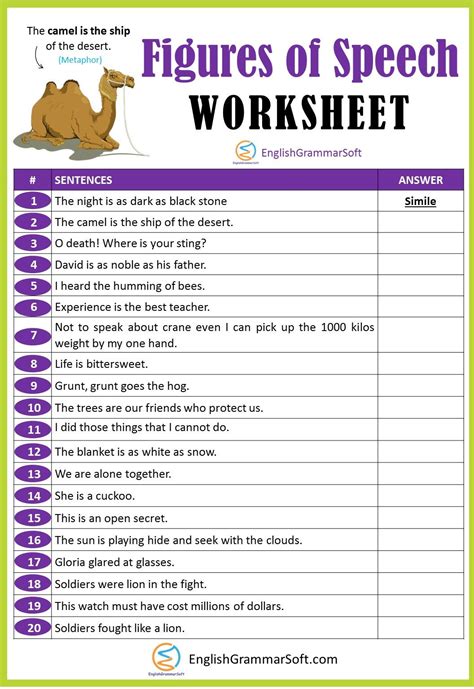 The camel is the ship of the desert.
(Metaphor)

Figures of Speech
WORKSHEET

EnglishGrammarSoft

| # | SENTENCES | ANSWER |
|---|---|---|
| 1 | The night is as dark as black stone | Simile |
| 2 | The camel is the ship of the desert. | |
| 3 | O death! Where is your sting? | |
| 4 | David is as noble as his father. | |
| 5 | I heard the humming of bees. | |
| 6 | Experience is the best teacher. | |
| 7 | Not to speak about crane even I can pick up the 1000 kilos weight by my one hand. | |
| 8 | Life is bittersweet. | |
| 9 | Grunt, grunt goes the hog. | |
| 10 | The trees are our friends who protect us. | |
| 11 | I did those things that I cannot do. | |
| 12 | The blanket is as white as snow. | |
| 13 | We are alone together. | |
| 14 | She is a cuckoo. | |
| 15 | This is an open secret. | |
| 16 | The sun is playing hide and seek with the clouds. | |
| 17 | Gloria glared at glasses. | |
| 18 | Soldiers were lion in the fight. | |
| 19 | This watch must have cost millions of dollars. | |
| 20 | Soldiers fought like a lion. | |

EnglishGrammarSoft.com